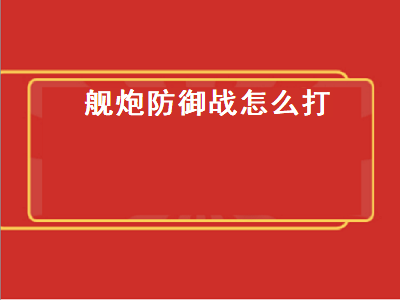 舰炮防御战怎么打